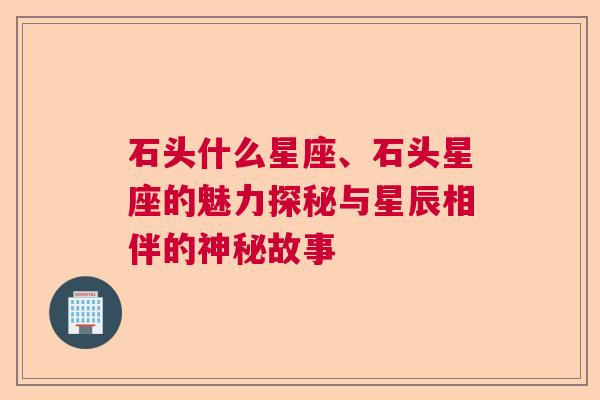 石头什么星座、石头星座的魅力探秘与星辰相伴的神秘故事

HOSPITAL